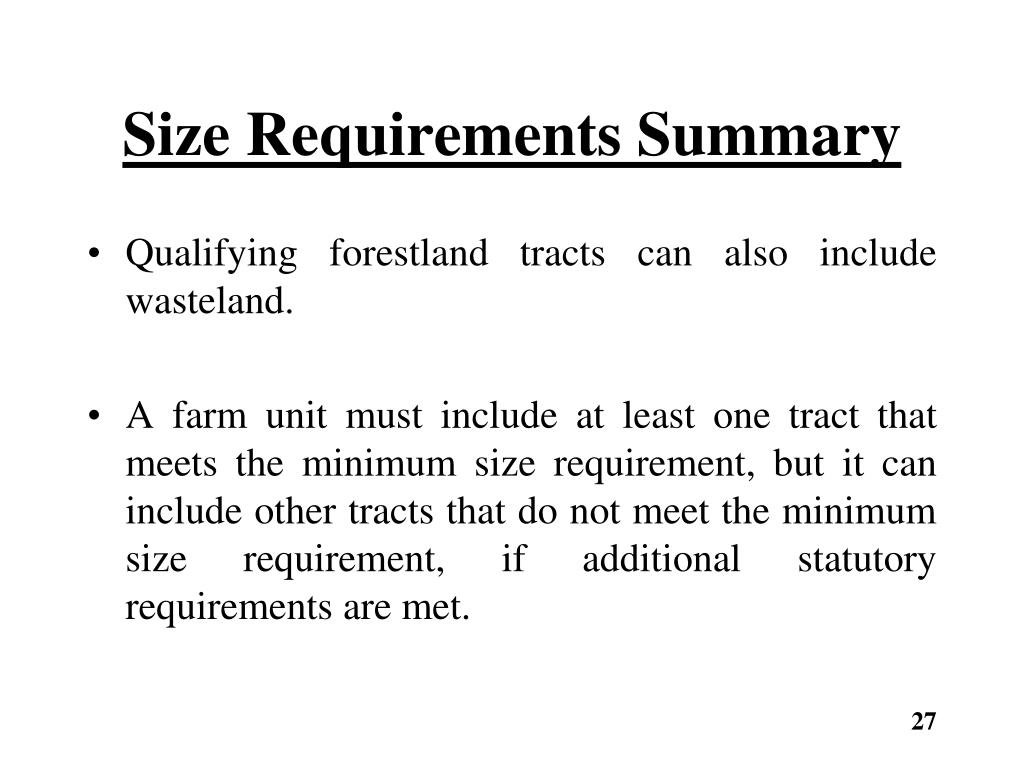 Size Requirements Summary

• Qualifying forestland tracts can also include wasteland.

• A farm unit must include at least one tract that meets the minimum size requirement, but it can include other tracts that do not meet the minimum size requirement, if additional statutory requirements are met.

27